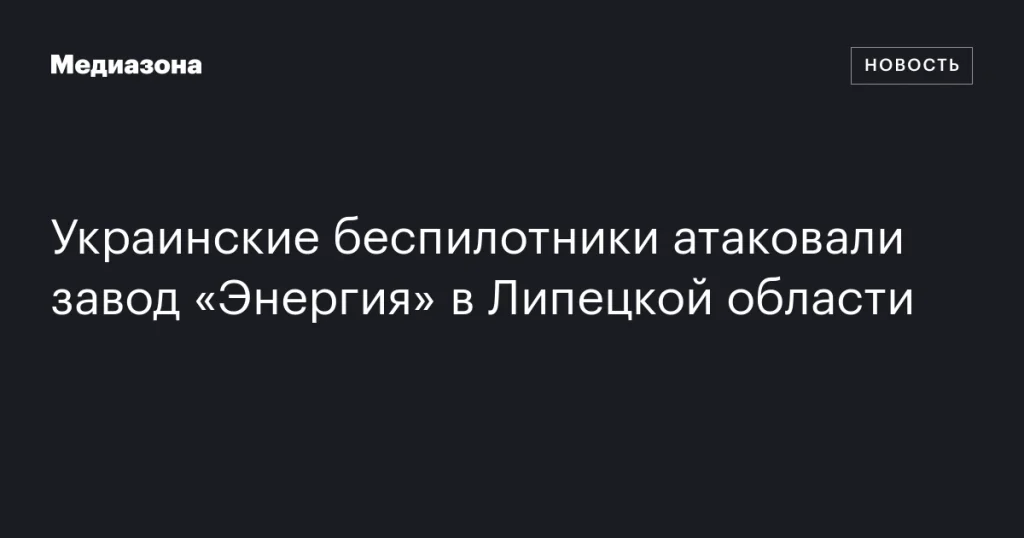 Медиазона

НОВОСТЬ

Украинские беспилотники атаковали завод «Энергия» в Липецкой области